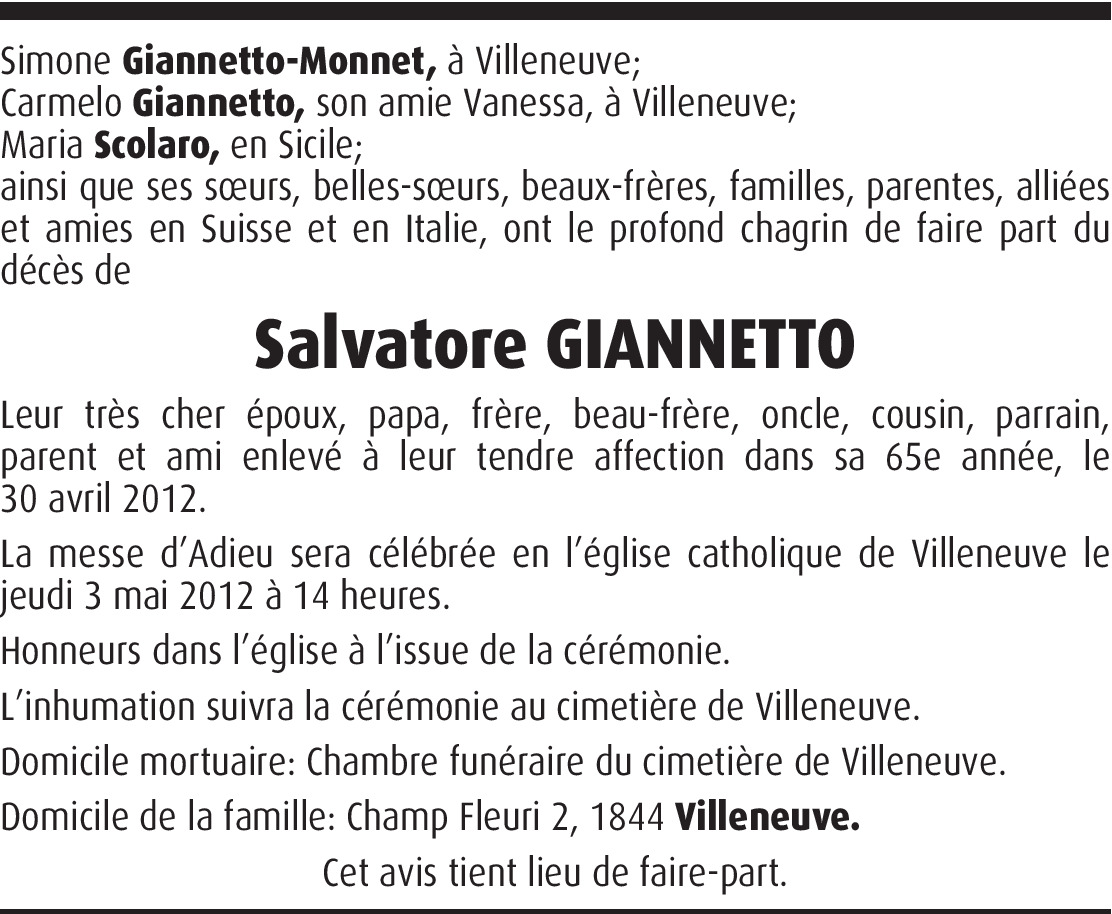 Simone Giannetto-Monnet, à Villeneuve;
Carmelo Giannetto, son amie Vanessa, à Villeneuve;
Maria Scolaro, en Sicile;
ainsi que ses sœurs, belles-sœurs, beaux-frères, familles, parentes, alliées et amies en Suisse et en Italie, ont le profond chagrin de faire part du décès de

Salvatore GIANNETTO

Leur très cher époux, papa, frère, beau-frère, oncle, cousin, parrain, parent et ami enlevé à leur tendre affection dans sa 65e année, le 30 avril 2012.

La messe d'Adieu sera célébrée en l'église catholique de Villeneuve le jeudi 3 mai 2012 à 14 heures.

Honneurs dans l'église à l'issue de la cérémonie.

L'inhumation suivra la cérémonie au cimetière de Villeneuve.

Domicile mortuaire: Chambre funéraire du cimetière de Villeneuve.

Domicile de la famille: Champ Fleuri 2, 1844 Villeneuve.

Cet avis tient lieu de faire-part.